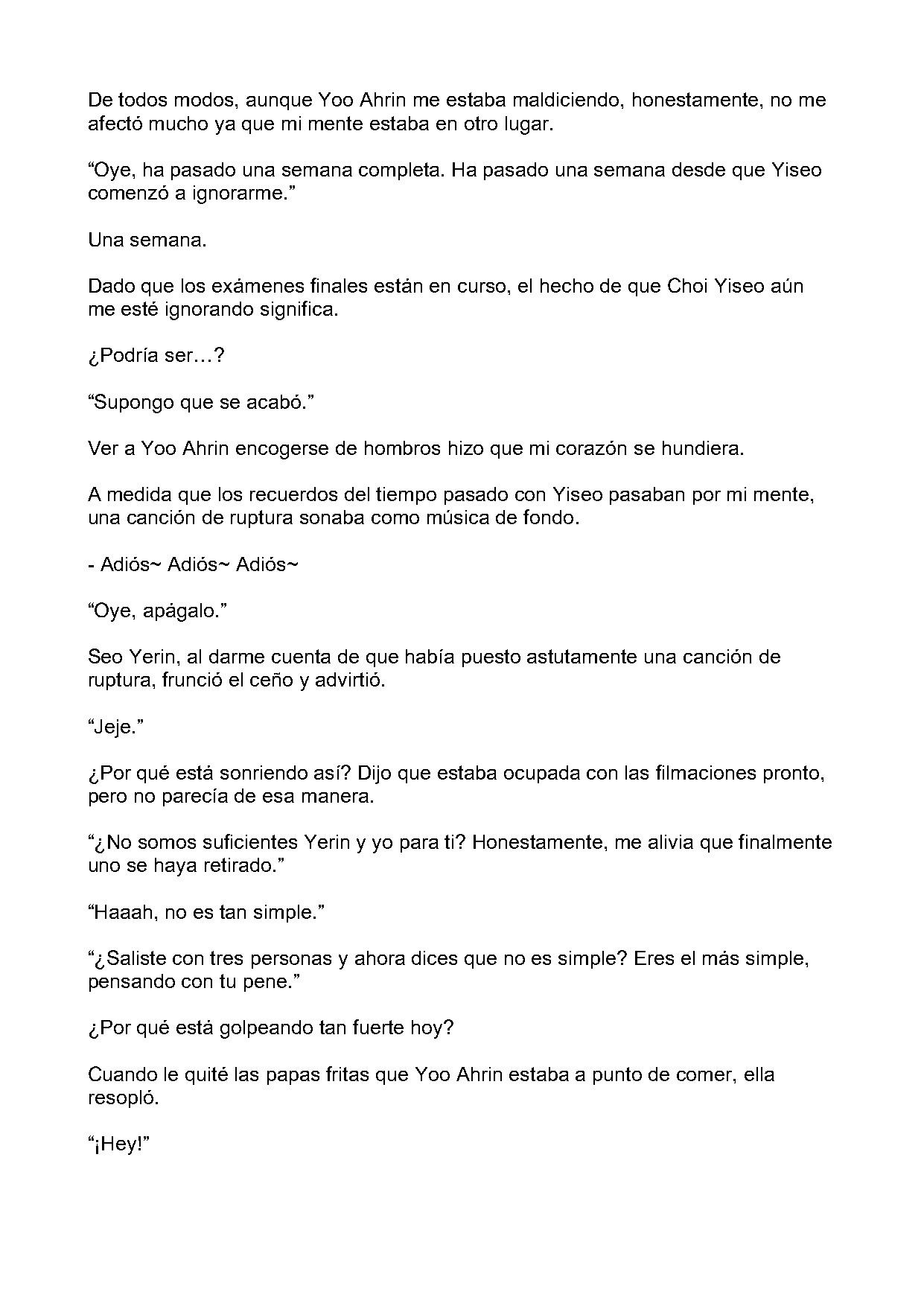 De todos modos, aunque Yoo Ahrin me estaba maldiciendo, honestamente, no me afectó mucho ya que mi mente estaba en otro lugar.

“Oye, ha pasado una semana completa. Ha pasado una semana desde que Yiseo comenzó a ignorarme.”

Una semana.

Dado que los exámenes finales están en curso, el hecho de que Choi Yiseo aún me esté ignorando significa.

¿Podría ser…?

“Supongo que se acabó.”

Ver a Yoo Ahrin encogerse de hombros hizo que mi corazón se hundiera.

A medida que los recuerdos del tiempo pasado con Yiseo pasaban por mi mente, una canción de ruptura sonaba como música de fondo.

- Adiós~ Adiós~ Adiós~

“Oye, apágalo.”

Seo Yerin, al darme cuenta de que había puesto astutamente una canción de ruptura, frunció el ceño y advirtió.

“Jeje.”

¿Por qué está sonriendo así? Dijo que estaba ocupada con las filmaciones pronto, pero no parecía de esa manera.

“¿No somos suficientes Yerin y yo para ti? Honestamente, me alivia que finalmente uno se haya retirado.”

“Haaah, no es tan simple.”

“¿Saliste con tres personas y ahora dices que no es simple? Eres el más simple, pensando con tu pene.”

¿Por qué está golpeando tan fuerte hoy?

Cuando le quité las papas fritas que Yoo Ahrin estaba a punto de comer, ella resopló.

“¡Hey!”